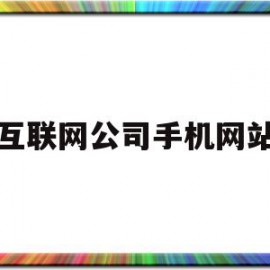 互联网公司手机网站